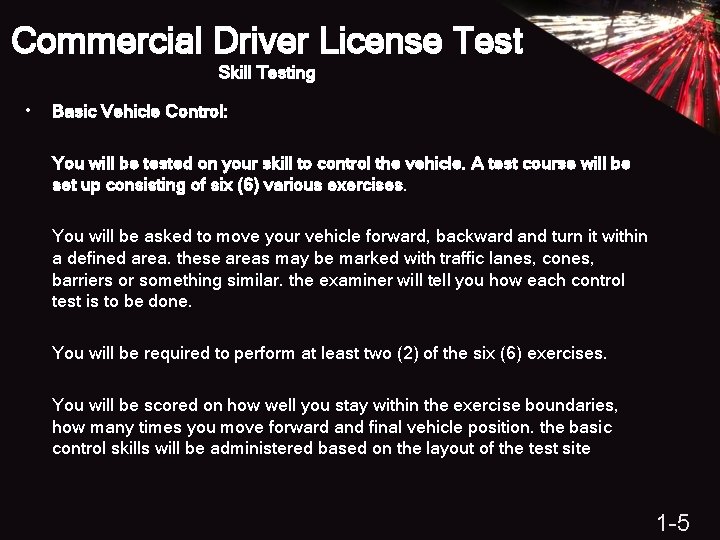 Commercial Driver License Test
Skill Testing

• Basic Vehicle Control:

You will be tested on your skill to control the vehicle. A test course will be set up consisting of six (6) various exercises.

You will be asked to move your vehicle forward, backward and turn it within a defined area. these areas may be marked with traffic lanes, cones, barriers or something similar. the examiner will tell you how each control test is to be done.

You will be required to perform at least two (2) of the six (6) exercises.

You will be scored on how well you stay within the exercise boundaries, how many times you move forward and final vehicle position. the basic control skills will be administered based on the layout of the test site

1-5